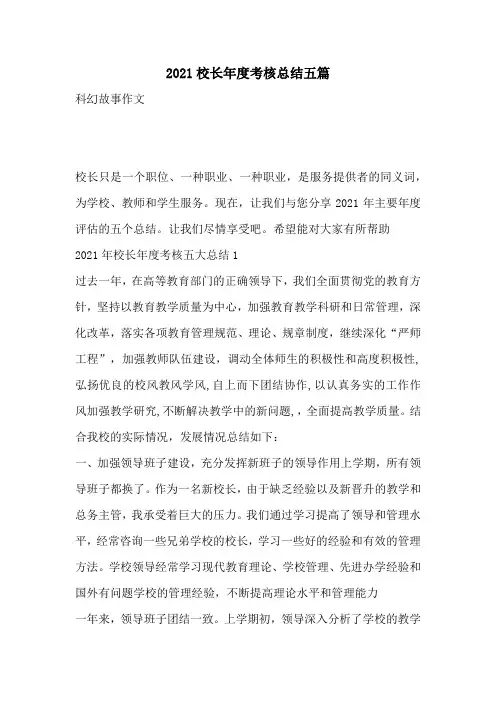 2021 校长年度考核总结五篇

科幻故事作文

校长只是一个职位、一种职业、一种职业，是服务提供者的同义词，为学校、教师和学生服务。现在，让我们与您分享 2021 年主要年度评估的五个总结。让我们尽情享受吧。希望能对大家有所帮助

2021 年校长年度考核五大总结 1

过去一年，在高等教育部门的正确领导下，我们全面贯彻党的教育方针，坚持以教育教学质量为中心，加强教育教学科研和日常管理，深化改革，落实各项教育管理规范、理论、规章制度，继续深化“严师工程”，加强教师队伍建设，调动全体师生的积极性和高度积极性,弘扬优良的校风教风学风,自上而下团结协作,以认真务实的工作作风加强教学研究,不断解决教学中的新问题,，全面提高教学质量。结合我校的实际情况，发展情况总结如下：

一、加强领导班子建设，充分发挥新班子的领导作用上学期，所有领导班子都换了。作为一名新校长，由于缺乏经验以及新晋升的教学和总务主管，我承受着巨大的压力。我们通过学习提高了领导和管理水平，经常咨询一些兄弟学校的校长，学习一些好的经验和有效的管理方法。学校领导经常学习现代教育理论、学校管理、先进办学经验和国外有问题学校的管理经验，不断提高理论水平和管理能力

一年来，领导班子团结一致。上学期初，领导深入分析了学校的教学